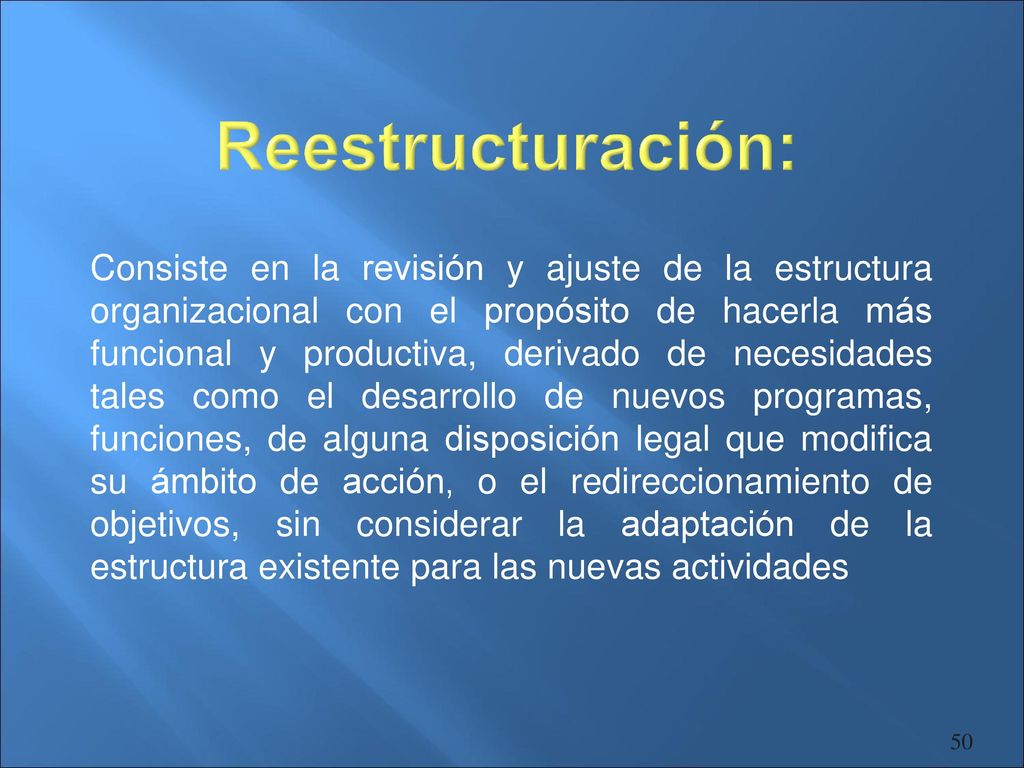 Reestructuración:

Consiste en la revisión y ajuste de la estructura organizacional con el propósito de hacerla más funcional y productiva, derivado de necesidades tales como el desarrollo de nuevos programas, funciones, de alguna disposición legal que modifica su ámbito de acción, o el redireccionamiento de objetivos, sin considerar la adaptación de la estructura existente para las nuevas actividades

50